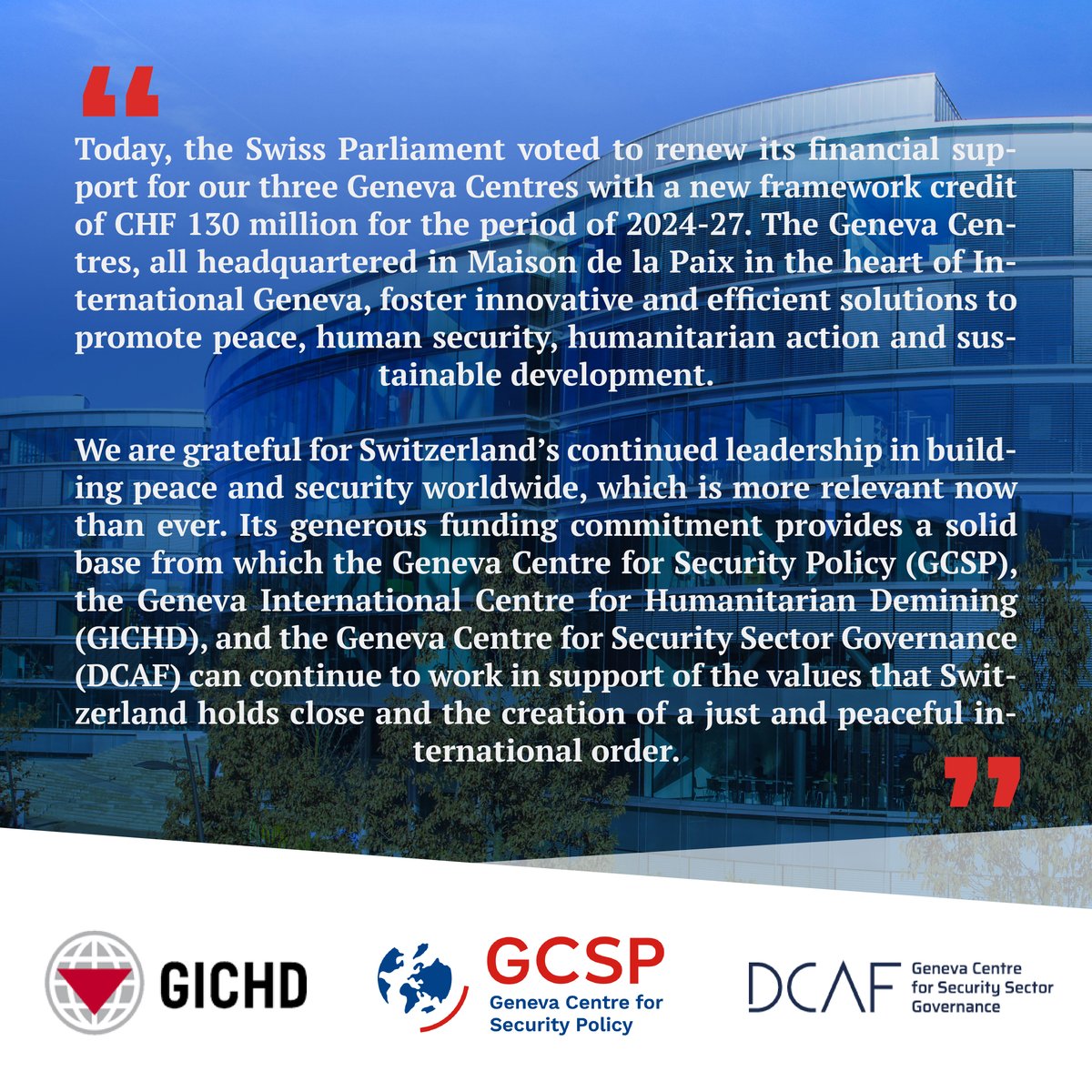 “

Today, the Swiss Parliament voted to renew its financial support for our three Geneva Centres with a new framework credit of CHF 130 million for the period of 2024-27. The Geneva Centres, all headquartered in Maison de la Paix in the heart of International Geneva, foster innovative and efficient solutions to promote peace, human security, humanitarian action and sustainable development.

We are grateful for Switzerland’s continued leadership in building peace and security worldwide, which is more relevant now than ever. Its generous funding commitment provides a solid base from which the Geneva Centre for Security Policy (GCSP), the Geneva International Centre for Humanitarian Demining (GICHD), and the Geneva Centre for Security Sector Governance (DCAF) can continue to work in support of the values that Switzerland holds close and the creation of a just and peaceful international order.

”

GICHD

GCSP
Geneva Centre for Security Policy

DCAF
Geneva Centre for Security Sector Governance